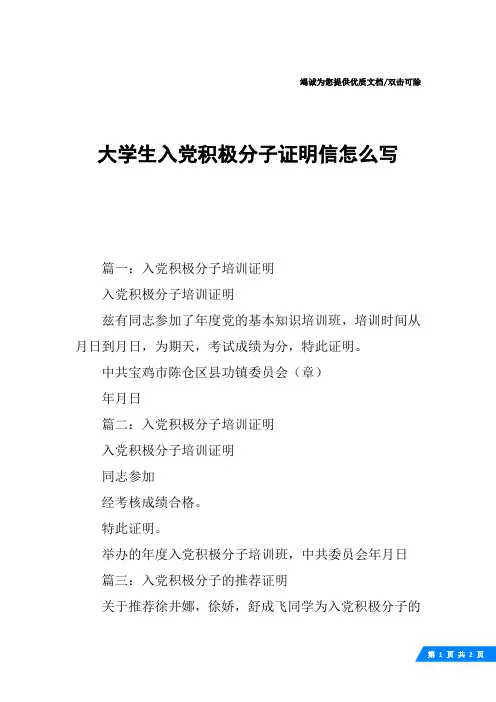 竭诚为您提供优质文档/双击可除

大学生入党积极分子证明信怎么写

篇一：入党积极分子培训证明

入党积极分子培训证明

兹有同志参加了年度党的基本知识培训班，培训时间从月日到月日，为期天，考试成绩为分，特此证明。

中共宝鸡市陈仓区县功镇委员会（章）

年月日

篇二：入党积极分子培训证明

入党积极分子培训证明

同志参加

经考核成绩合格。

特此证明。

举办的年度入党积极分子培训班，中共委员会年月日

篇三：入党积极分子的推荐证明

关于推荐徐井娜，徐娇，舒成飞同学为入党积极分子的

第 1 页 共 2 页